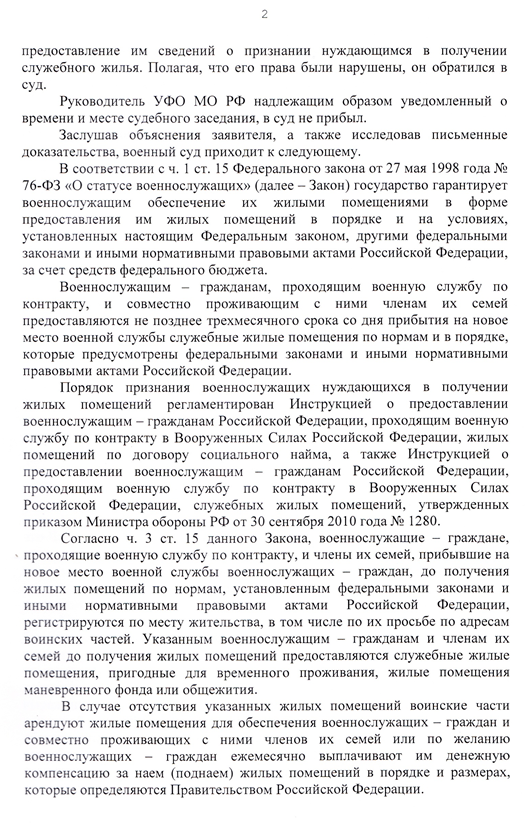 2

предоставление им сведений о признании нуждающимся в получении служебного жилья. Полагая, что его права были нарушены, он обратился в суд.

Руководитель УФО МО РФ надлежащим образом уведомленный о времени и месте судебного заседания, в суд не прибыл.

Заслушав объяснения заявителя, а также исследовав письменные доказательства, военный суд приходит к следующему.

В соответствии с ч. 1 ст. 15 Федерального закона от 27 мая 1998 года № 76-ФЗ «О статусе военнослужащих» (далее – Закон) государство гарантирует военнослужащим обеспечение их жилыми помещениями в форме предоставления им жилых помещений в порядке и на условиях, установленных настоящим Федеральным законом, другими федеральными законами и иными нормативными правовыми актами Российской Федерации, за счет средств федерального бюджета.

Военнослужащим – гражданам, проходящим военную службу по контракту, и совместно проживающим с ними членам их семей предоставляются не позднее трехмесячного срока со дня прибытия на новое место военной службы служебные жилые помещения по нормам и в порядке, которые предусмотрены федеральными законами и иными нормативными правовыми актами Российской Федерации.

Порядок признания военнослужащих нуждающихся в получении жилых помещений регламентирован Инструкцией о предоставлении военнослужащим – гражданам Российской Федерации, проходящим военную службу по контракту в Вооруженных Силах Российской Федерации, жилых помещений по договору социального найма, а также Инструкцией о предоставлении военнослужащим – гражданам Российской Федерации, проходящим военную службу по контракту в Вооруженных Силах Российской Федерации, служебных жилых помещений, утвержденных приказом Министра обороны РФ от 30 сентября 2010 года № 1280.

Согласно ч. 3 ст. 15 данного Закона, военнослужащие – граждане, проходящие военную службу по контракту, и члены их семей, прибывшие на новое место военной службы военнослужащих – граждан, до получения жилых помещений по нормам, установленным федеральными законами и иными нормативными правовыми актами Российской Федерации, регистрируются по месту жительства, в том числе по их просьбе по адресам воинских частей. Указанным военнослужащим – гражданам и членам их семей до получения жилых помещений предоставляются служебные жилые помещения, пригодные для временного проживания, жилые помещения маневренного фонда или общежития.

В случае отсутствия указанных жилых помещений воинские части арендуют жилые помещения для обеспечения военнослужащих – граждан и совместно проживающих с ними членов их семей или по желанию военнослужащих – граждан ежемесячно выплачивают им денежную компенсацию за наем (поднаем) жилых помещений в порядке и размерах, которые определяются Правительством Российской Федерации.